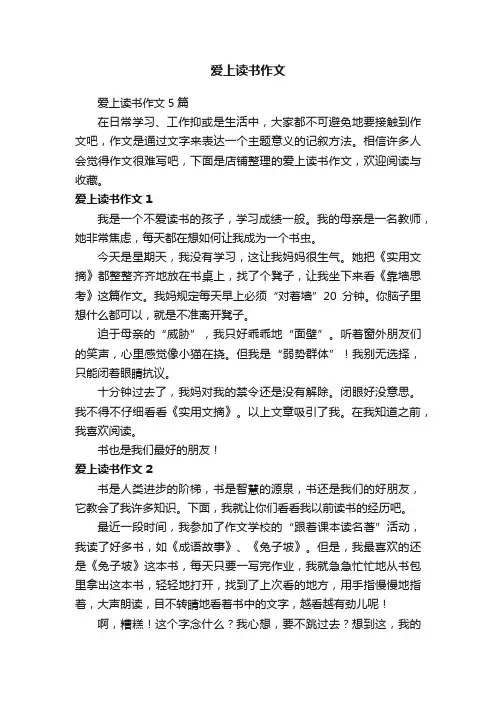 爱上读书作文

爱上读书作文 5 篇

在日常学习、工作抑或是生活中，大家都不可避免地要接触到作文吧，作文是通过文字来表达一个主题意义的记叙方法。相信许多人会觉得作文很难写吧，下面是店铺整理的爱上读书作文，欢迎阅读与收藏。

爱上读书作文 1

我是一个不爱读书的孩子，学习成绩一般。我的母亲是一名教师，她非常焦虑，每天都在想如何让我成为一个书虫。

今天是星期天，我没有学习，这让我妈妈很生气。她把《实用文摘》都整整齐齐地放在书桌上，找了个凳子，让我坐下来看《靠墙思考》这篇作文。我妈规定每天早上必须“对着墙”20 分钟。你脑子里想什么都可以，就是不准离开凳子。

迫于母亲的“威胁”，我只好乖乖地“面壁”。听着窗外朋友们的笑声，心里感觉像小猫在挠。但我是“弱势群体”！我别无选择，只能闭着眼睛抗议。

十分钟过去了，我妈对我的禁令还是没有解除。闭眼好没意思。我不得不仔细看看《实用文摘》。以上文章吸引了我。在我知道之前，我喜欢阅读。

书也是我们最好的朋友！

爱上读书作文 2

书是人类进步的阶梯，书是智慧的源泉，书还是我们的好朋友，它教会了我许多知识。下面，我就让你们看看我以前读书的经历吧。

最近一段时间，我参加了作文学校的“跟着课本读名著”活动，我读了好多书，如《成语故事》、《兔子坡》。但是，我最喜欢的还是《兔子坡》这本书，每天只要一写完作业，我就急急忙忙地从书包里拿出这本书，轻轻地打开，找到了上次看的地方，用手指慢慢地指着，大声朗读，目不转睛地看着书中的文字，越看越有劲儿呢！

啊，糟糕！这个字念什么？我心想，要不跳过去？想到这，我的